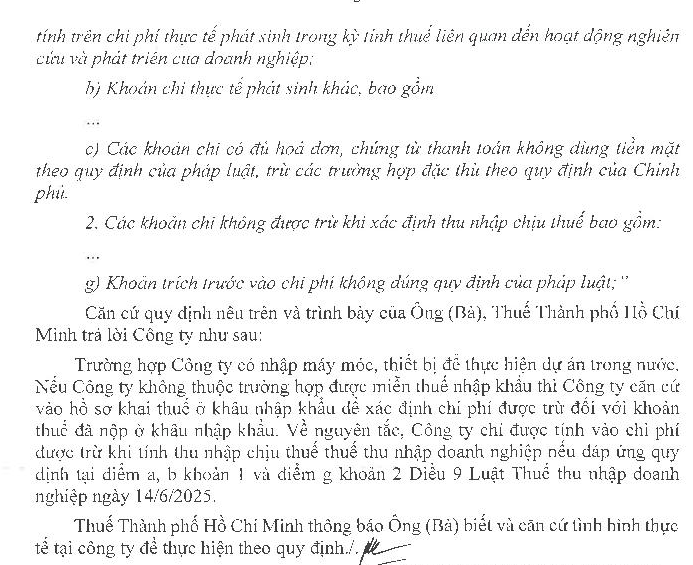 tính trên chi phí thực tế phát sinh trong kỳ tính thuế liên quan đến hoạt động nghiên cứu và phát triển của doanh nghiệp;

b) Khoản chi thực tế phát sinh khác, bao gồm

...

c) Các khoản chi có đủ hoá đơn, chứng từ thanh toán không dùng tiền mặt theo quy định của pháp luật, trừ các trường hợp đặc thù theo quy định của Chính phủ.

2. Các khoản chi không được trừ khi xác định thu nhập chịu thuế bao gồm:

...

g) Khoản trích trước vào chi phí không đúng quy định của pháp luật;"

Căn cứ quy định nêu trên và trình bày của Ông (Bà), Thuế Thành phố Hồ Chí Minh trả lời Công ty như sau:

Trường hợp Công ty có nhập máy móc, thiết bị để thực hiện dự án trong nước. Nếu Công ty không thuộc trường hợp được miễn thuế nhập khẩu thì Công ty căn cứ vào hồ sơ khai thuế ở khâu nhập khẩu để xác định chi phí được trừ đối với khoản thuế đã nộp ở khâu nhập khẩu. Về nguyên tắc, Công ty chỉ được tính vào chi phí được trừ khi tính thu nhập chịu thuế thuế thu nhập doanh nghiệp nếu đáp ứng quy định tại điểm a, b khoản 1 và điểm g khoản 2 Điều 9 Luật Thuế thu nhập doanh nghiệp ngày 14/6/2025.

Thuế Thành phố Hồ Chí Minh thông báo Ông (Bà) biết và căn cứ tình hình thực tế tại công ty để thực hiện theo quy định./.